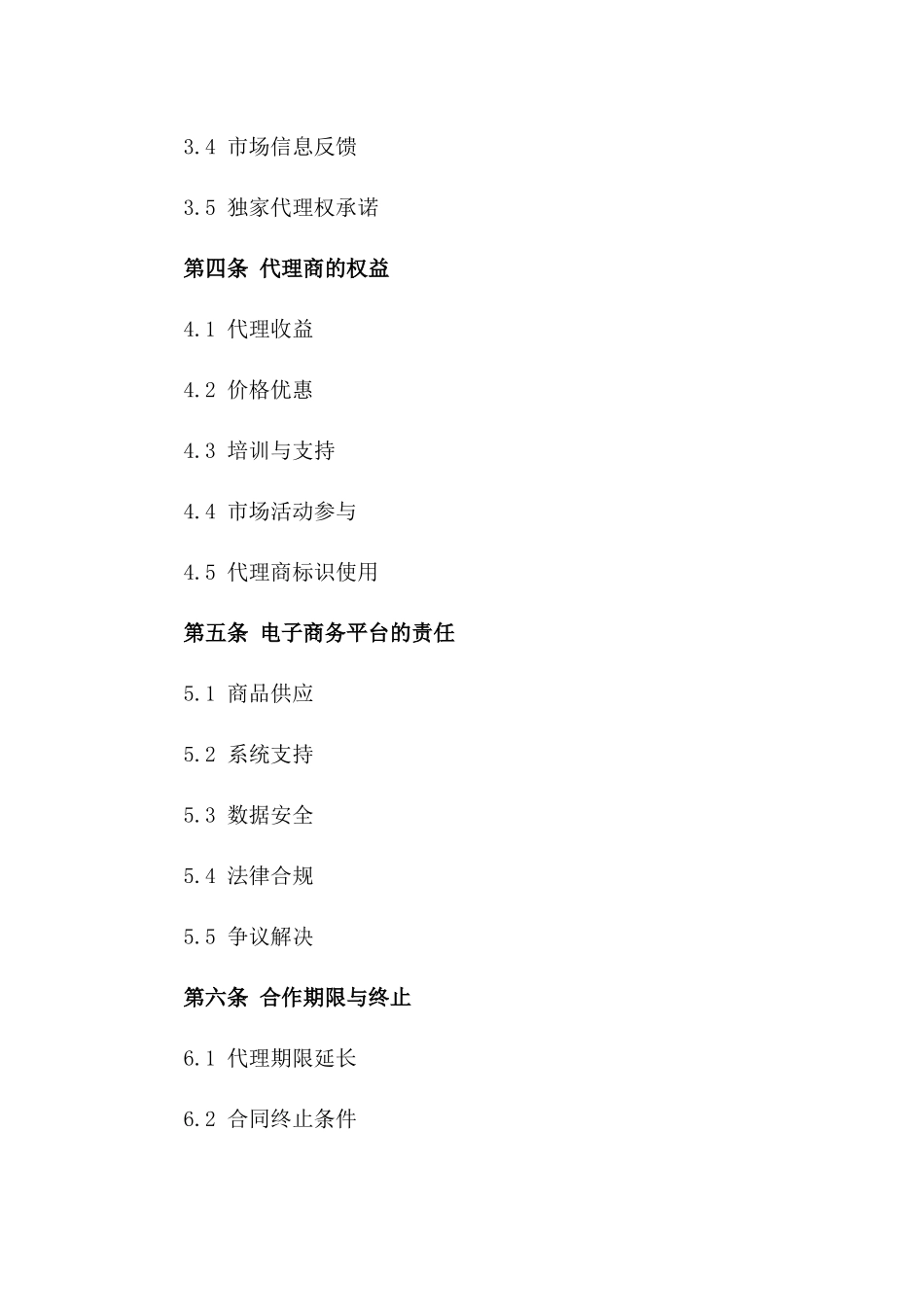 3.4 市场信息反馈

3.5 独家代理权承诺

第四条 代理商的权益

4.1 代理收益

4.2 价格优惠

4.3 培训与支持

4.4 市场活动参与

4.5 代理商标识使用

第五条 电子商务平台的责任

5.1 商品供应

5.2 系统支持

5.3 数据安全

5.4 法律合规

5.5 争议解决

第六条 合作期限与终止

6.1 代理期限延长

6.2 合同终止条件